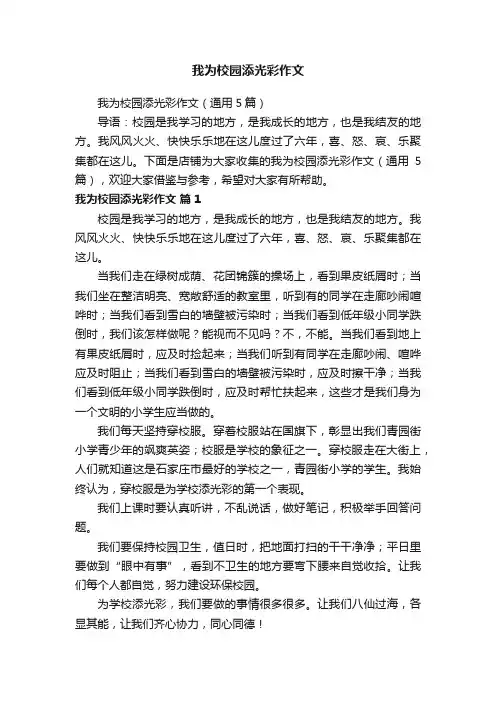 我为校园添光彩作文

我为校园添光彩作文（通用 5 篇）

导语：校园是我学习的地方，是我成长的地方，也是我结友的地方。我风风火火、快快乐乐地在这儿度过了六年，喜、怒、哀、乐聚集都在这儿。下面是店铺为大家收集的我为校园添光彩作文（通用 5 篇），欢迎大家借鉴与参考，希望对大家有所帮助。

我为校园添光彩作文 篇 1

校园是我学习的地方，是我成长的地方，也是我结友的地方。我风风火火、快快乐乐地在这儿度过了六年，喜、怒、哀、乐聚集都在这儿。

当我们走在绿树成荫、花团锦簇的操场上，看到果皮纸屑时；当我们坐在整洁明亮、宽敞舒适的教室里，听到有的同学在走廊吵闹喧哗时；当我们看到雪白的墙壁被污染时；当我们看到低年级小同学跌倒时，我们该怎样做呢？能视而不见吗？不，不能。当我们看到地上有果皮纸屑时，应及时捡起来；当我们听到有同学在走廊吵闹、喧哗应及时阻止；当我们看到雪白的墙壁被污染时，应及时擦干净；当我们看到低年级小同学跌倒时，应及时帮忙扶起来，这些才是我们身为一个文明的小学生应当做的。

我们每天坚持穿校服。穿着校服站在国旗下，彰显出我们青园街小学青少年的飒爽英姿；校服是学校的象征之一。穿校服走在大街上，人们就知道这是石家庄市最好的学校之一，青园街小学的学生。我始终认为，穿校服是为学校添光彩的第一个表现。

我们上课时要认真听讲，不乱说话，做好笔记，积极举手回答问题。

我们要保持校园卫生，值日时，把地面打扫的干干净净；平日里要做到“眼中有事”，看到不卫生的地方要弯下腰来自觉收拾。让我们每个人都自觉，努力建设环保校园。

为学校添光彩，我们要做的事情很多很多。让我们八仙过海，各显其能，让我们齐心协力，同心同德！